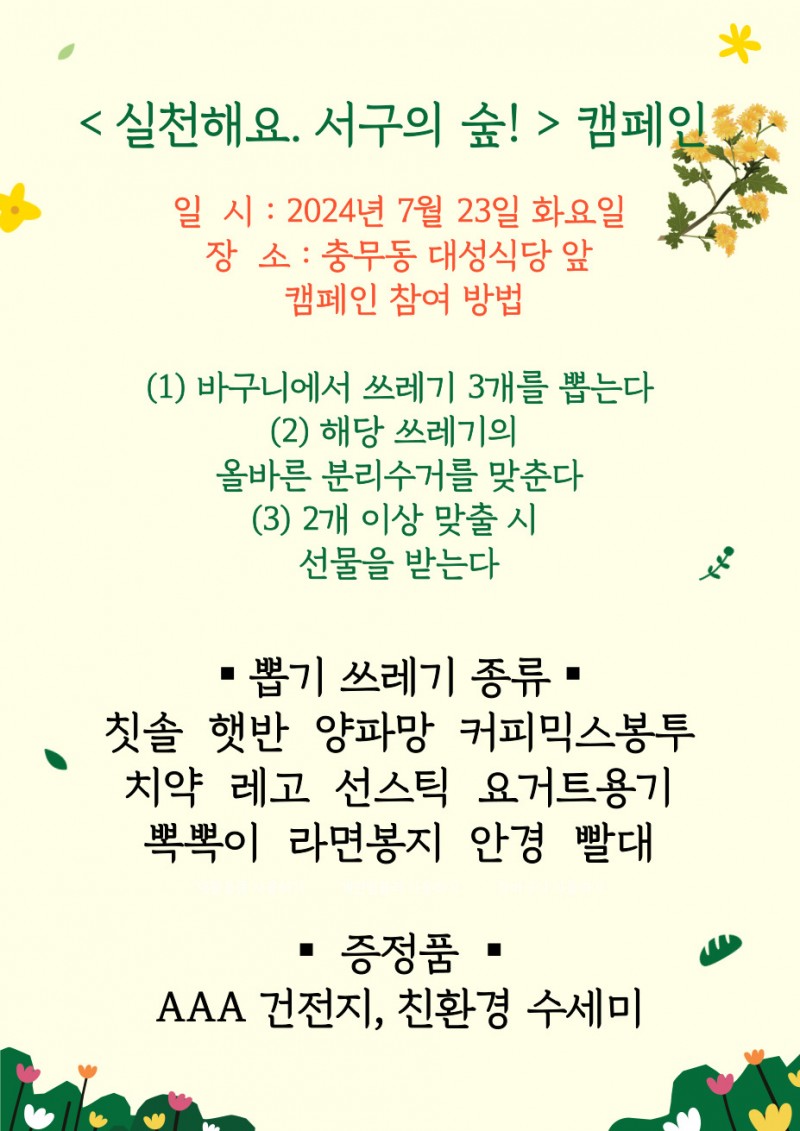 < 실천해요. 서구의 숲! > 캠페인

일 시 : 2024년 7월 23일 화요일
장 소 : 충무동 대성식당 앞
캠페인 참여 방법

(1) 바구니에서 쓰레기 3개를 뽑는다
(2) 해당 쓰레기의
올바른 분리수거를 맞춘다
(3) 2개 이상 맞출 시
선물을 받는다

▪ 뽑기 쓰레기 종류 ▪
칫솔 햇반 양파망 커피믹스봉투
치약 레고 선스틱 요거트용기
뽁뽁이 라면봉지 안경 빨대

▪ 증정품 ▪
AAA 건전지, 친환경 수세미